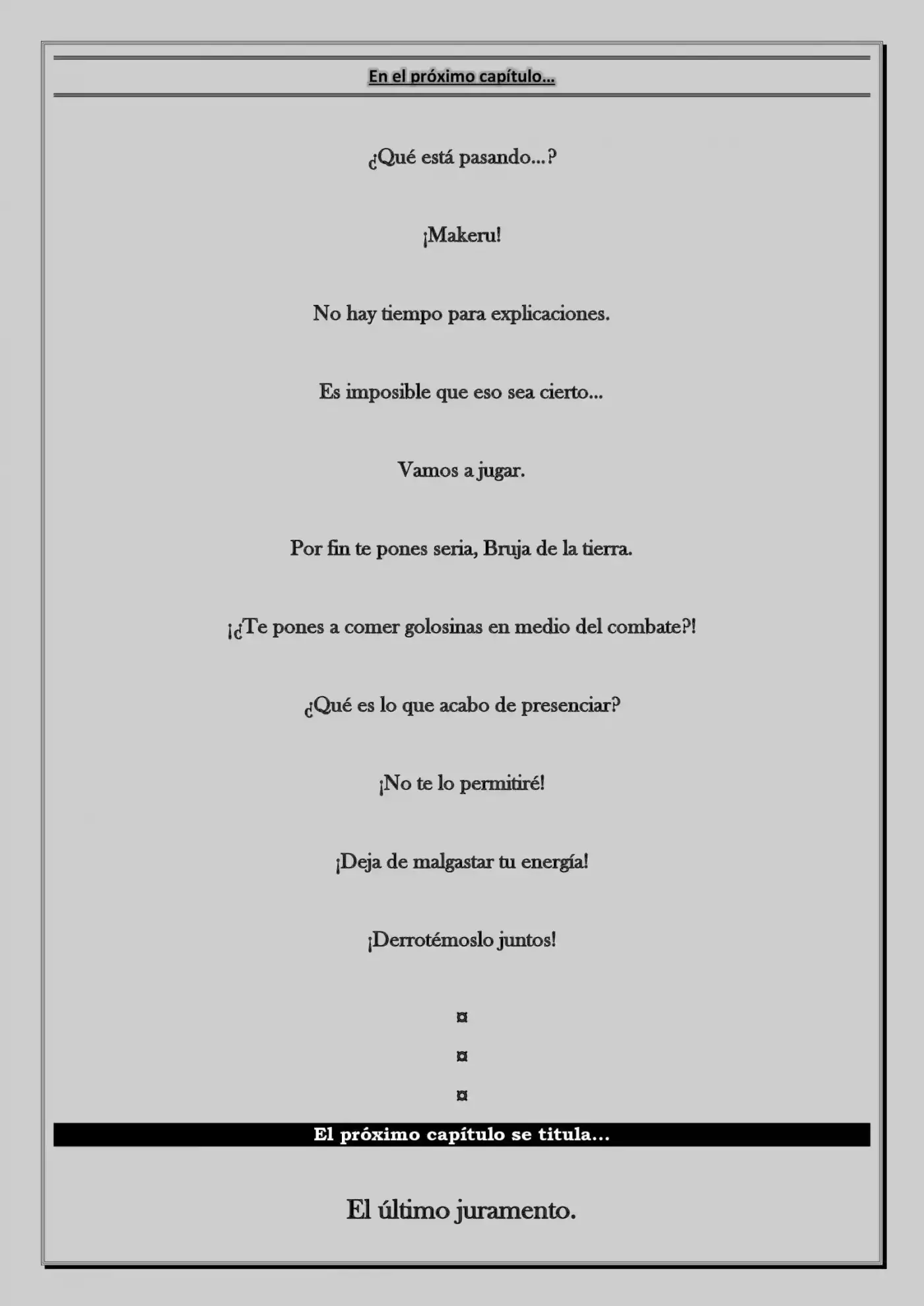 En el próximo capítulo…

¿Qué está pasando…?

¡Makeru!

No hay tiempo para explicaciones.

Es imposible que eso sea cierto…

Vamos a jugar.

Por fin te pones seria, Bruja de la tierra.

¡¿Te pones a comer golosinas en medio del combate?!

¿Qué es lo que acabo de presenciar?

¡No te lo permitiré!

¡Deja de malgastar tu energía!

¡Derrotémoslo juntos!

¤

¤

¤

El próximo capítulo se titula…

El último juramento.